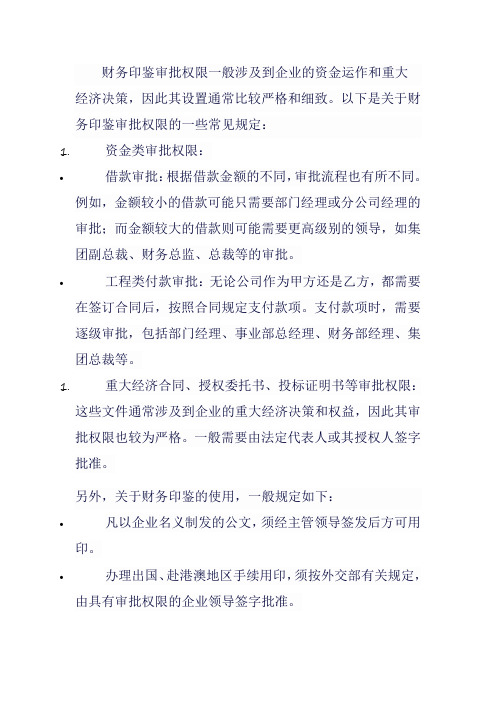 财务印鉴审批权限一般涉及到企业的资金运作和重大经济决策，因此其设置通常比较严格和细致。以下是关于财务印鉴审批权限的一些常见规定：

1. 资金类审批权限：

• 借款审批：根据借款金额的不同，审批流程也有所不同。例如，金额较小的借款可能只需要部门经理或分公司经理的审批；而金额较大的借款则可能需要更高级别的领导，如集团副总裁、财务总监、总裁等的审批。

• 工程类付款审批：无论公司作为甲方还是乙方，都需要在签订合同后，按照合同规定支付款项。支付款项时，需要逐级审批，包括部门经理、事业部总经理、财务部经理、集团总裁等。

1. 重大经济合同、授权委托书、投标证明书等审批权限：这些文件通常涉及到企业的重大经济决策和权益，因此其审批权限也较为严格。一般需要由法定代表人或其授权人签字批准。

另外，关于财务印鉴的使用，一般规定如下：

• 凡以企业名义制发的公文，须经主管领导签发后方可用印。

• 办理出国、赴港澳地区手续用印，须按外交部有关规定，由具有审批权限的企业领导签字批准。